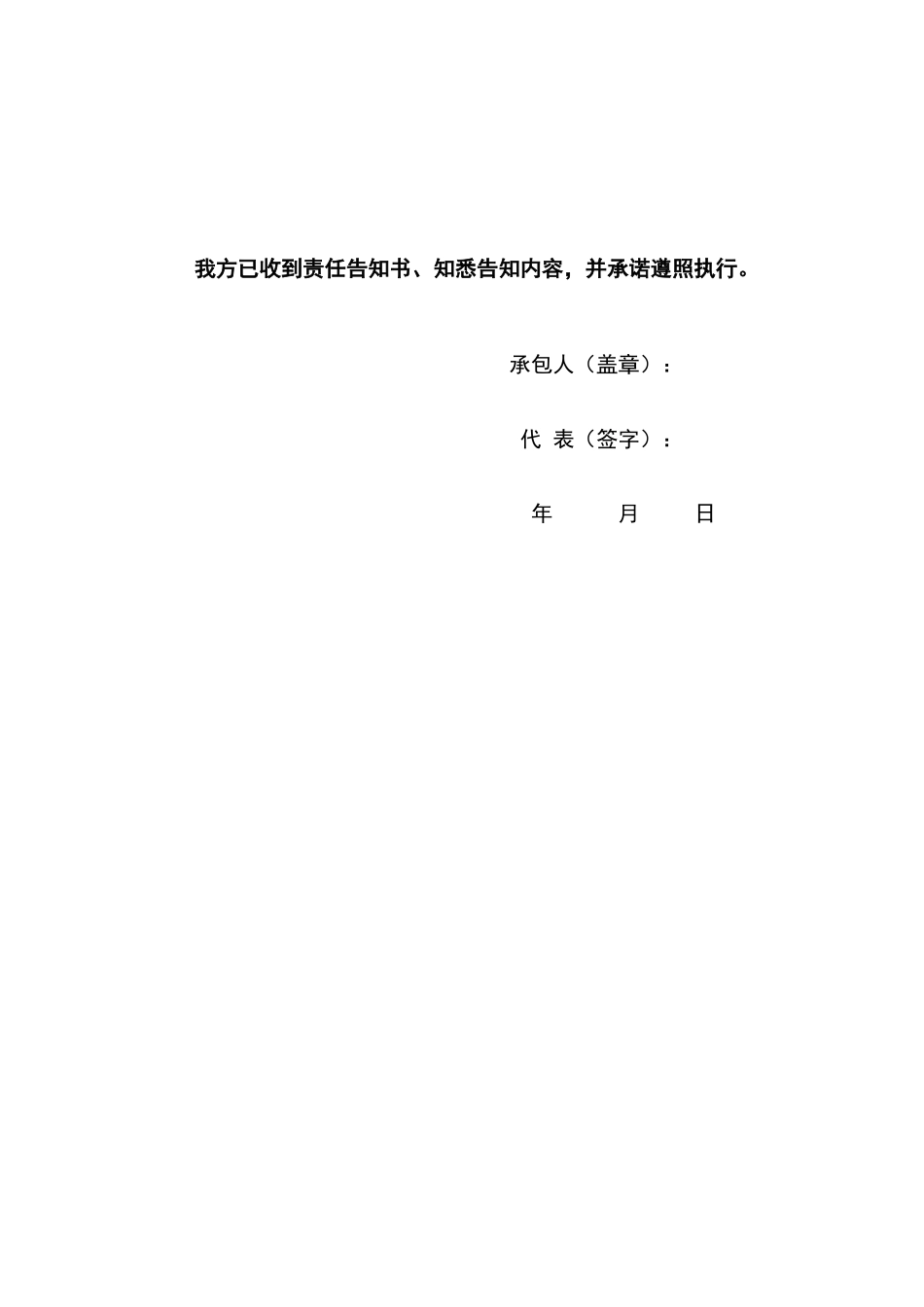 我方已收到责任告知书、知悉告知内容，并承诺遵照执行。

承包人（盖章）：

代 表（签字）：

年 月 日